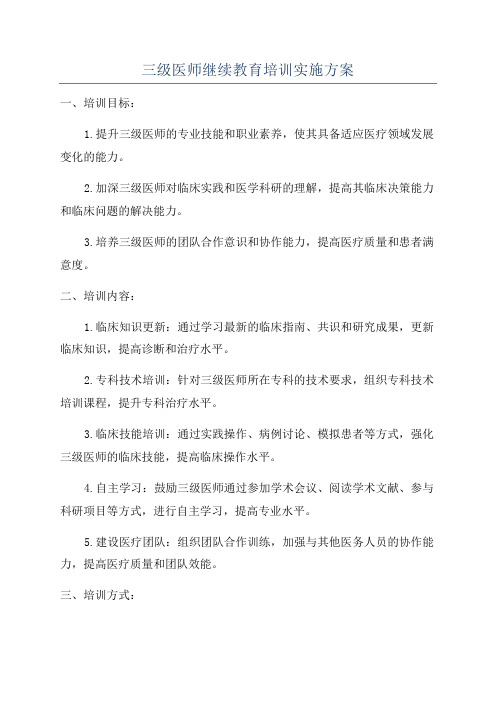 三级医师继续教育培训实施方案

一、培训目标：

1.提升三级医师的专业技能和职业素养，使其具备适应医疗领域发展变化的能力。

2.加深三级医师对临床实践和医学科研的理解，提高其临床决策能力和临床问题的解决能力。

3.培养三级医师的团队合作意识和协作能力，提高医疗质量和患者满意度。

二、培训内容：

1.临床知识更新：通过学习最新的临床指南、共识和研究成果，更新临床知识，提高诊断和治疗水平。

2.专科技术培训：针对三级医师所在专科的技术要求，组织专科技术培训课程，提升专科治疗水平。

3.临床技能培训：通过实践操作、病例讨论、模拟患者等方式，强化三级医师的临床技能，提高临床操作水平。

4.自主学习：鼓励三级医师通过参加学术会议、阅读学术文献、参与科研项目等方式，进行自主学习，提高专业水平。

5.建设医疗团队：组织团队合作训练，加强与其他医务人员的协作能力，提高医疗质量和团队效能。

三、培训方式：